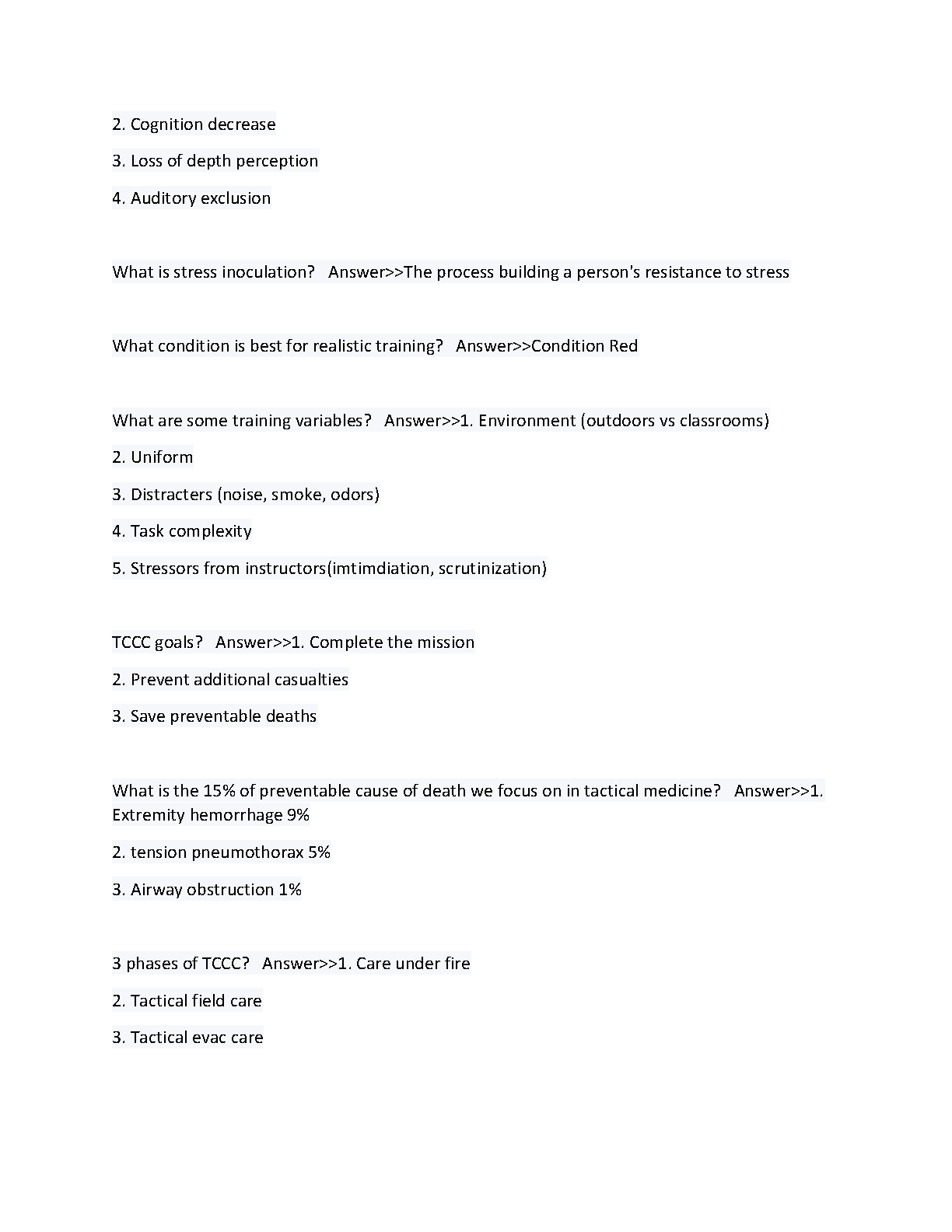 2. Cognition decrease

3. Loss of depth perception

4. Auditory exclusion

What is stress inoculation?   Answer>>The process building a person's resistance to stress

What condition is best for realistic training?   Answer>>Condition Red

What are some training variables?   Answer>>1. Environment (outdoors vs classrooms)

2. Uniform

3. Distracters (noise, smoke, odors)

4. Task complexity

5. Stressors from instructors(imtimdiation, scrutinization)

TCCC goals?   Answer>>1. Complete the mission

2. Prevent additional casualties

3. Save preventable deaths

What is the 15% of preventable cause of death we focus on in tactical medicine?   Answer>>1. Extremity hemorrhage 9%

2. tension pneumothorax 5%

3. Airway obstruction 1%

3 phases of TCCC?   Answer>>1. Care under fire

2. Tactical field care

3. Tactical evac care